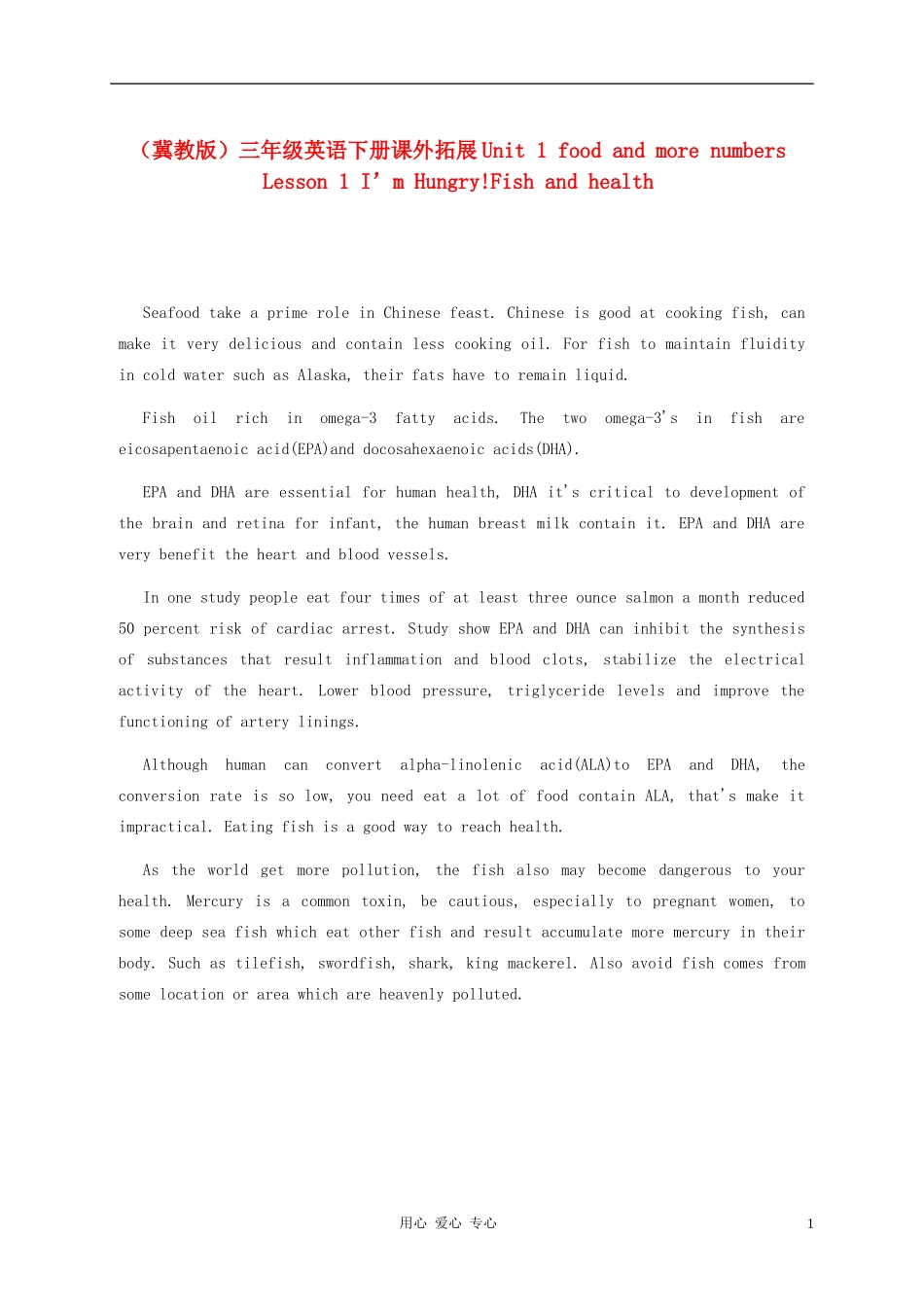 （冀教版）三年级英语下册课外拓展Unit 1 food and more numbers Lesson 1 I' m Hungry!Fish and health

Seafood take a prime role in Chinese feast. Chinese is good at cooking fish, can make it very delicious and contain less cooking oil. For fish to maintain fluidity in cold water such as Alaska, their fats have to remain liquid.

Fish oil rich in omega-3 fatty acids. The two omega-3's in fish are eicosapentaenoic acid(EPA)and docosahexaenoic acids(DHA).

EPA and DHA are essential for human health, DHA it's critical to development of the brain and retina for infant, the human breast milk contain it. EPA and DHA are very benefit the heart and blood vessels.

In one study people eat four times of at least three ounce salmon a month reduced 50 percent risk of cardiac arrest. Study show EPA and DHA can inhibit the synthesis of substances that result inflammation and blood clots, stabilize the electrical activity of the heart. Lower blood pressure, triglyceride levels and improve the functioning of artery linings.

Although human can convert alpha-linolenic acid(ALA)to EPA and DHA, the conversion rate is so low, you need eat a lot of food contain ALA, that's make it impractical. Eating fish is a good way to reach health.

As the world get more pollution, the fish also may become dangerous to your health. Mercury is a common toxin, be cautious, especially to pregnant women, to some deep sea fish which eat other fish and result accumulate more mercury in their body. Such as tilefish, swordfish, shark, king mackerel. Also avoid fish comes from some location or area which are heavenly polluted.

用心 爱心 专心

1